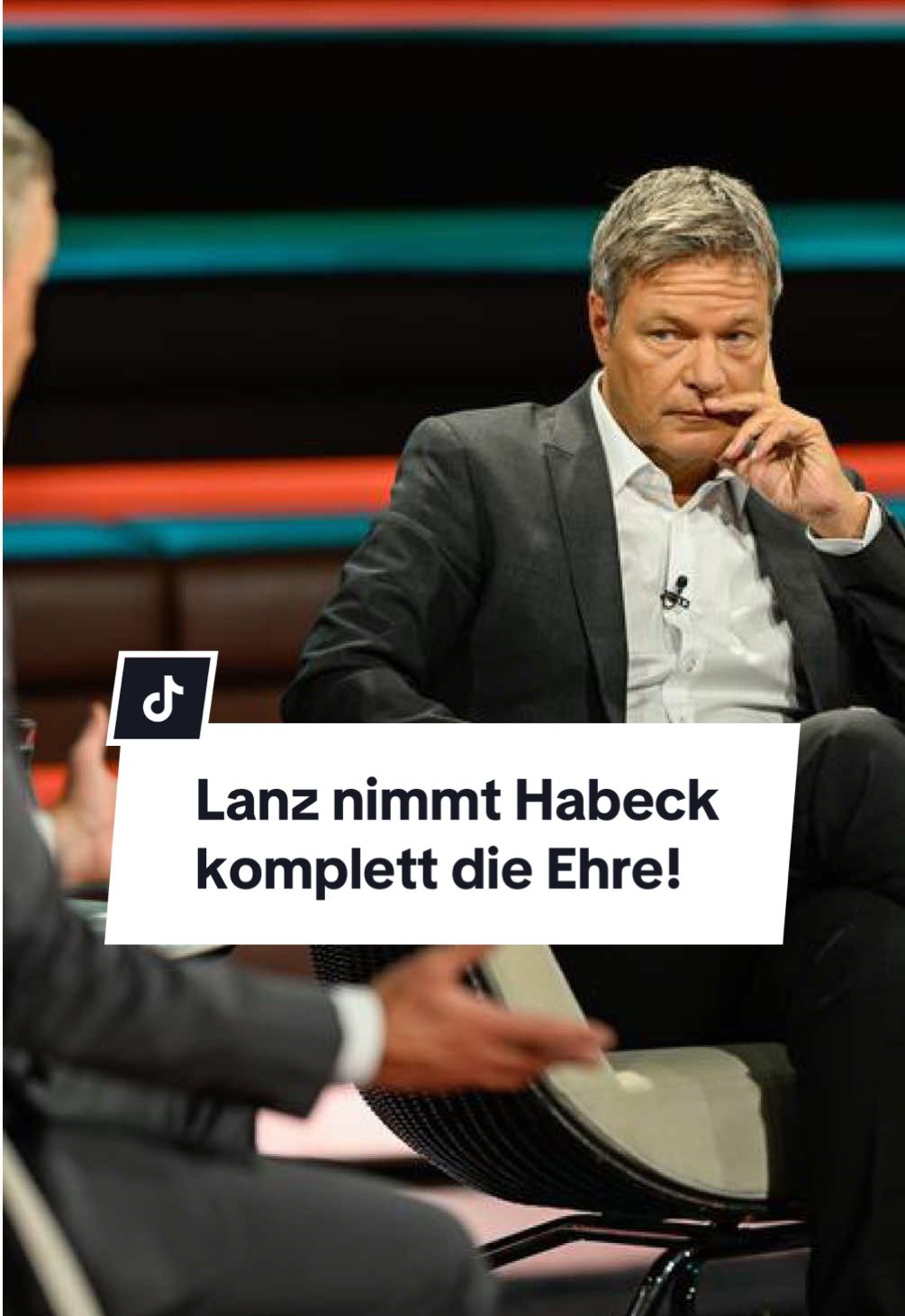 Lanz nimmt Habeck komplett die Ehre!